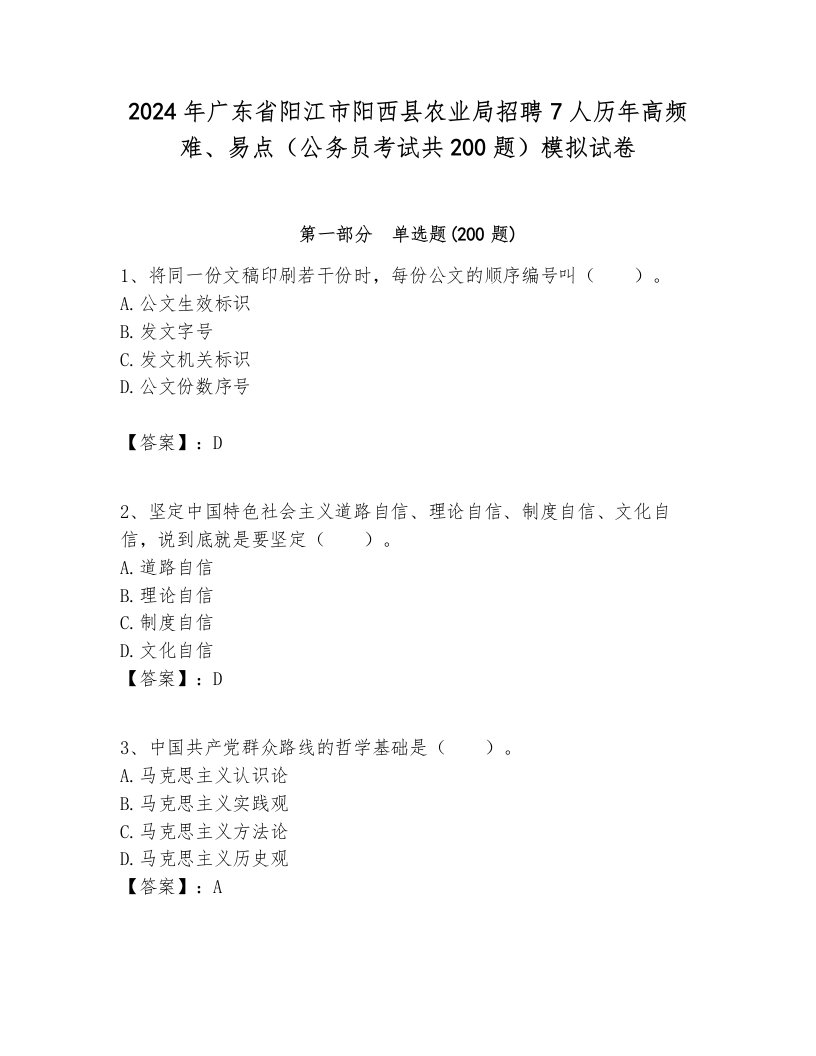 2024年广东省阳江市阳西县农业局招聘7人历年高频难、易点（公务员考试共200题）模拟试卷

第一部分　单选题(200题)

1、将同一份文稿印刷若干份时，每份公文的顺序编号叫（　　）。
A.公文生效标识
B.发文字号
C.发文机关标识
D.公文份数序号

【答案】：D

2、坚定中国特色社会主义道路自信、理论自信、制度自信、文化自信，说到底就是要坚定（　　）。
A.道路自信
B.理论自信
C.制度自信
D.文化自信
【答案】：D

3、中国共产党群众路线的哲学基础是（　　）。
A.马克思主义认识论
B.马克思主义实践观
C.马克思主义方法论
D.马克思主义历史观
【答案】：A